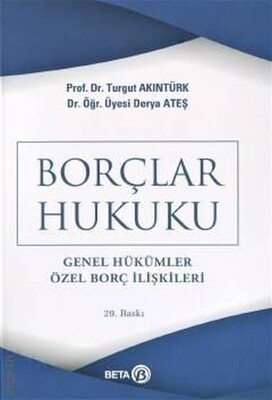 Prof. Dr. Turgut AKINTÜRK
Dr. Öğr. Üyesi Derya ATEŞ

BORÇLAR HUKUKU

GENEL HÜKÜMLER
ÖZEL BORÇ İLİŞKİLERİ

29. Baskı

BETA